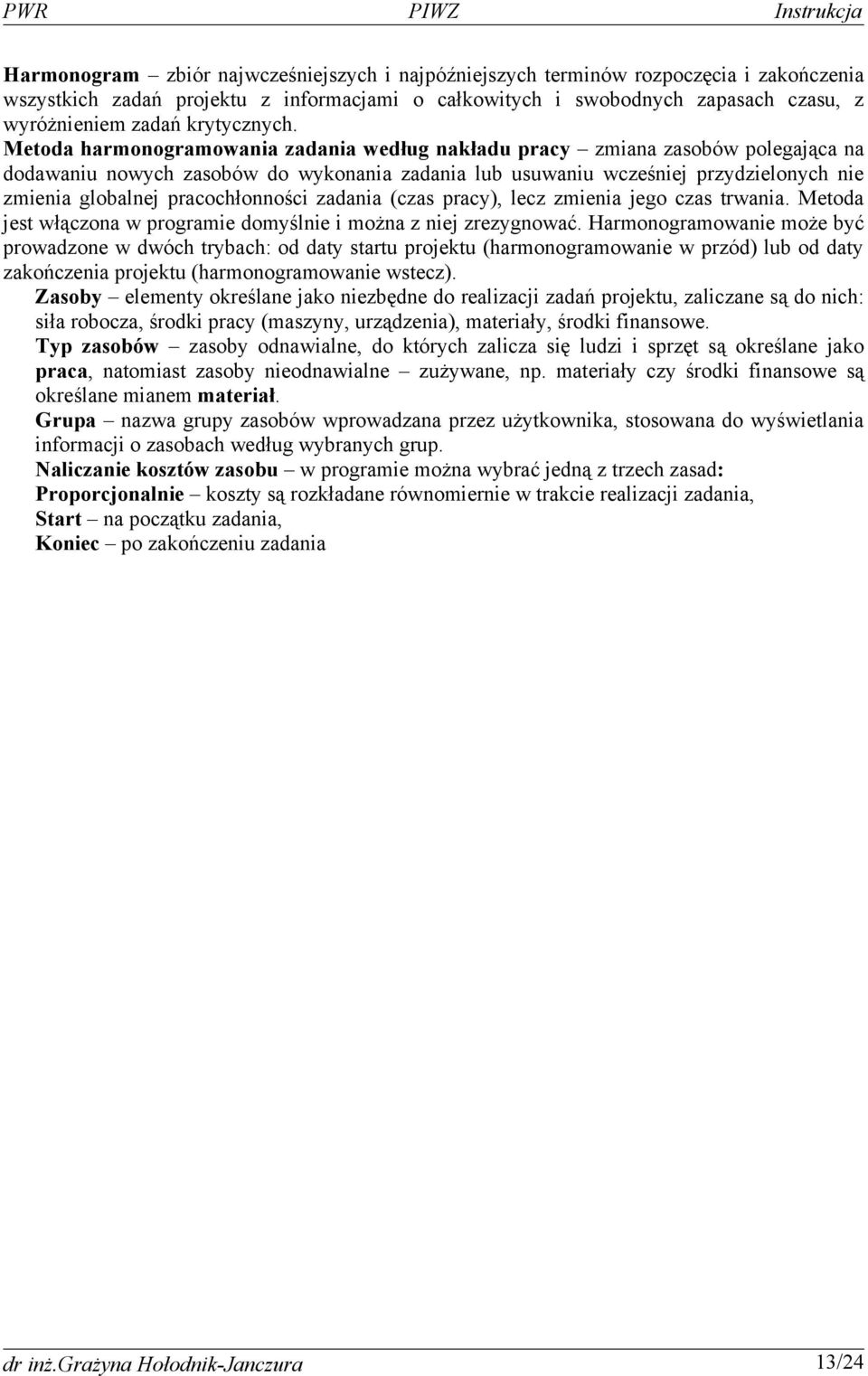 PWR PIWZ Instrukcja

Harmonogram – zbiór najwcześniejszych i najpóźniejszych terminów rozpoczęcia i zakończenia wszystkich zadań projektu z informacjami o całkowitych i swobodnych zapasach czasu, z wyróżnieniem zadań krytycznych.
Metoda harmonogramowania zadania według nakładu pracy – zmiana zasobów polegająca na dodawaniu nowych zasobów do wykonania zadania lub usuwaniu wcześniej przydzielonych nie zmienia globalnej pracochłonności zadania (czas pracy), lecz zmienia jego czas trwania. Metoda jest włączona w programie domyślnie i można z niej zrezygnować. Harmonogramowanie może być prowadzone w dwóch trybach: od daty startu projektu (harmonogramowanie w przód) lub od daty zakończenia projektu (harmonogramowanie wstecz).
Zasoby – elementy określane jako niezbędne do realizacji zadań projektu, zaliczane są do nich: siła robocza, środki pracy (maszyny, urządzenia), materiały, środki finansowe.
Typ zasobów – zasoby odnawialne, do których zalicza się ludzi i sprzęt są określane jako praca, natomiast zasoby nieodnawialne – zużywane, np. materiały czy środki finansowe są określane mianem materiał.
Grupa – nazwa grupy zasobów wprowadzana przez użytkownika, stosowana do wyświetlania informacji o zasobach według wybranych grup.
Naliczanie kosztów zasobu – w programie można wybrać jedną z trzech zasad:
Proporcjonalnie – koszty są rozkładane równomiernie w trakcie realizacji zadania,
Start – na początku zadania,
Koniec – po zakończeniu zadania

dr inż.Grażyna Hołodnik-Janczura 13/24